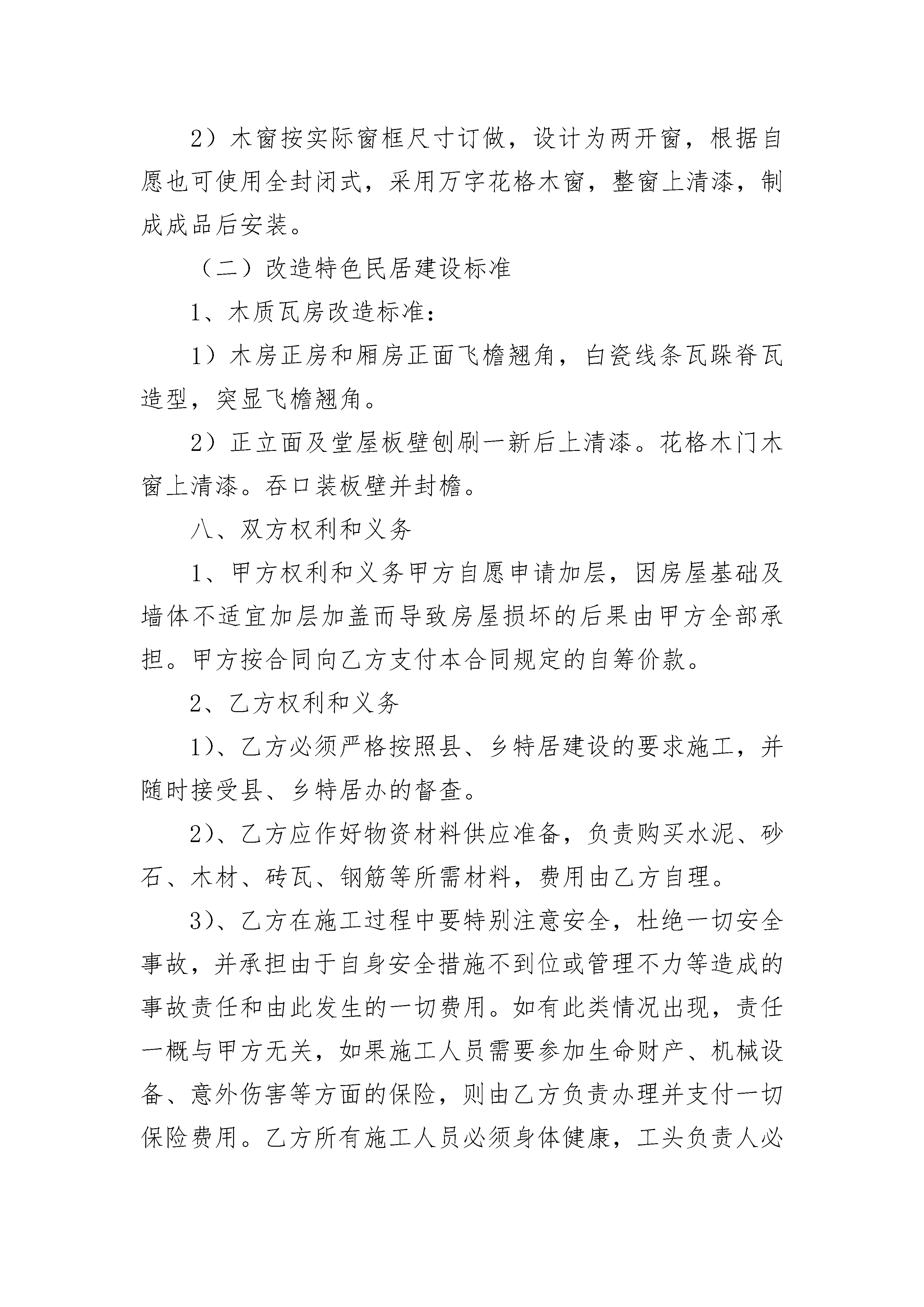 2）木窗按实际窗框尺寸订做，设计为两开窗，根据自愿也可使用全封闭式，采用万字花格木窗，整窗上清漆，制成成品后安装。

（二）改造特色民居建设标准

1、木质瓦房改造标准：

1）木房正房和厢房正面飞檐翘角，白瓷线条瓦跺脊瓦造型，突显飞檐翘角。

2）正立面及堂屋板壁刨刷一新后上清漆。花格木门木窗上清漆。吞口装板壁并封檐。

八、双方权利和义务

1、甲方权利和义务甲方自愿申请加层，因房屋基础及墙体不适宜加层加盖而导致房屋损坏的后果由甲方全部承担。甲方按合同向乙方支付本合同规定的自筹价款。

2、乙方权利和义务

1)、乙方必须严格按照县、乡特居建设的要求施工，并随时接受县、乡特居办的督查。

2)、乙方应作好物资材料供应准备，负责购买水泥、砂石、木材、砖瓦、钢筋等所需材料，费用由乙方自理。

3)、乙方在施工过程中要特别注意安全，杜绝一切安全事故，并承担由于自身安全措施不到位或管理不力等造成的事故责任和由此发生的一切费用。如有此类情况出现，责任一概与甲方无关，如果施工人员需要参加生命财产、机械设备、意外伤害等方面的保险，则由乙方负责办理并支付一切保险费用。乙方所有施工人员必须身体健康，工头负责人必